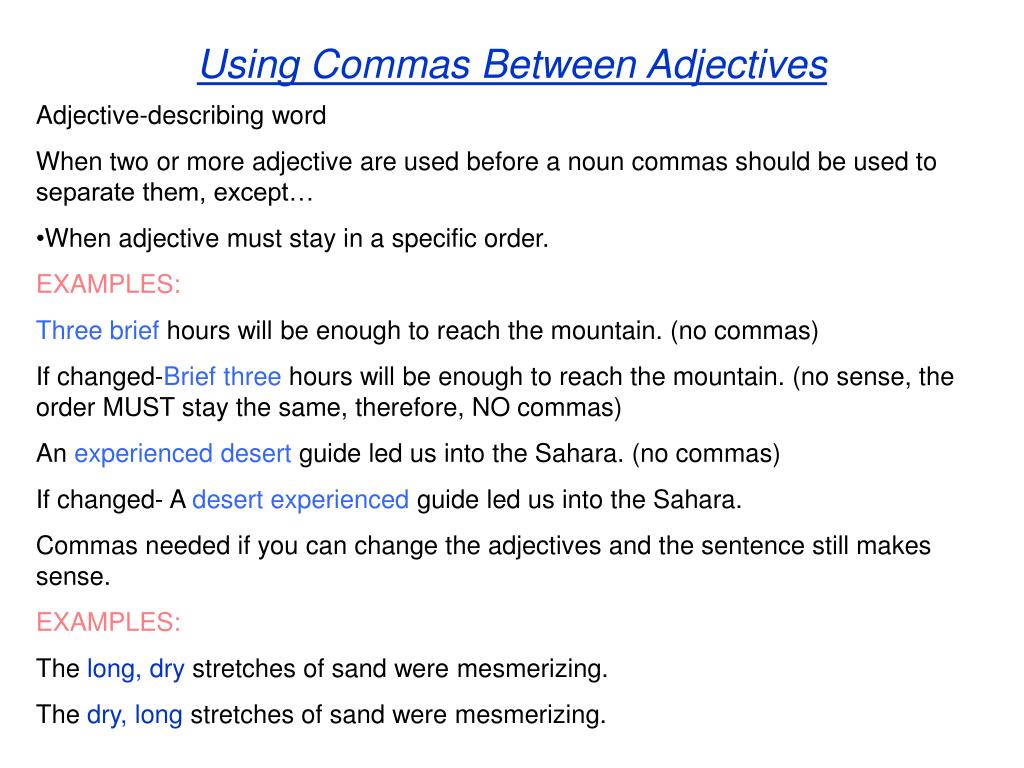 Using Commas Between Adjectives

Adjective-describing word

When two or more adjective are used before a noun commas should be used to separate them, except…

•When adjective must stay in a specific order.

EXAMPLES:

Three brief hours will be enough to reach the mountain. (no commas)

If changed-Brief three hours will be enough to reach the mountain. (no sense, the order MUST stay the same, therefore, NO commas)

An experienced desert guide led us into the Sahara. (no commas)

If changed- A desert experienced guide led us into the Sahara.

Commas needed if you can change the adjectives and the sentence still makes sense.

EXAMPLES:

The long, dry stretches of sand were mesmerizing.

The dry, long stretches of sand were mesmerizing.